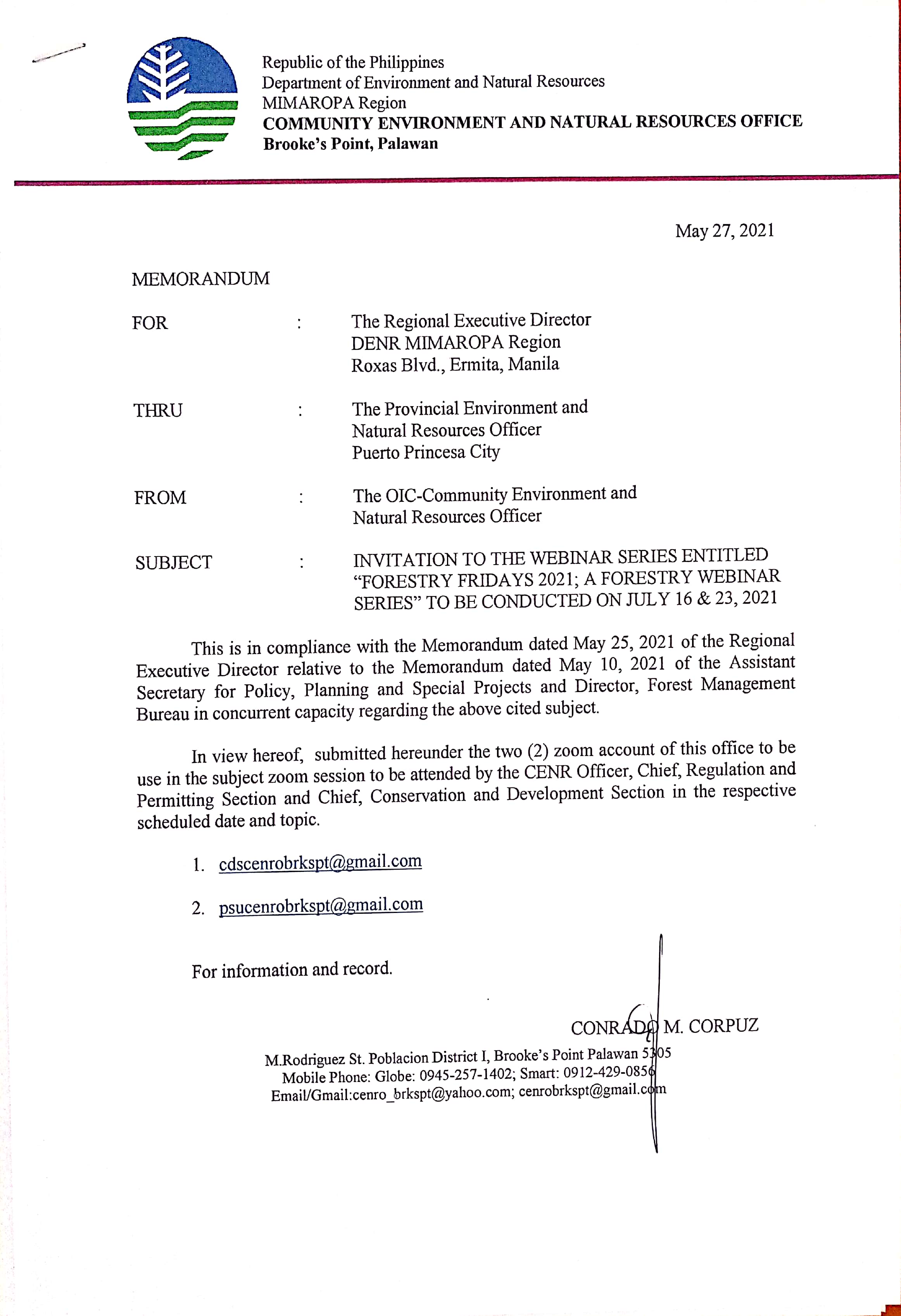 Republic of the Philippines
Department of Environment and Natural Resources
MIMAROPA Region
COMMUNITY ENVIRONMENT AND NATURAL RESOURCES OFFICE
Brooke's Point, Palawan

May 27, 2021

MEMORANDUM

FOR : The Regional Executive Director
DENR MIMAROPA Region
Roxas Blvd., Ermita, Manila

THRU : The Provincial Environment and
Natural Resources Officer
Puerto Princesa City

FROM : The OIC-Community Environment and
Natural Resources Officer

SUBJECT : INVITATION TO THE WEBINAR SERIES ENTITLED "FORESTRY FRIDAYS 2021; A FORESTRY WEBINAR SERIES" TO BE CONDUCTED ON JULY 16 & 23, 2021

This is in compliance with the Memorandum dated May 25, 2021 of the Regional Executive Director relative to the Memorandum dated May 10, 2021 of the Assistant Secretary for Policy, Planning and Special Projects and Director, Forest Management Bureau in concurrent capacity regarding the above cited subject.

In view hereof, submitted hereunder the two (2) zoom account of this office to be use in the subject zoom session to be attended by the CENR Officer, Chief, Regulation and Permitting Section and Chief, Conservation and Development Section in the respective scheduled date and topic.

1. cdscenrobrkspt@gmail.com

2. psucenrobrkspt@gmail.com

For information and record.

CONRADO M. CORPUZ

M.Rodriguez St. Poblacion District I, Brooke's Point Palawan 5305
Mobile Phone: Globe: 0945-257-1402; Smart: 0912-429-0856
Email/Gmail:cenro_brkspt@yahoo.com; cenrobrkspt@gmail.com